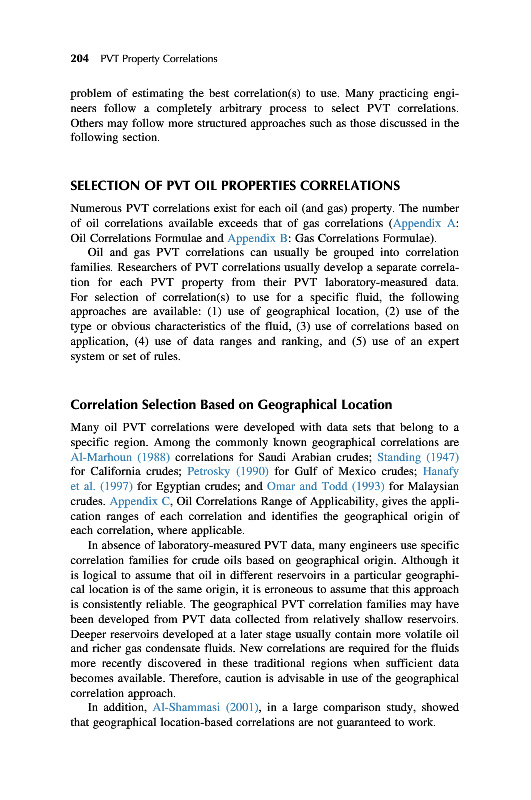 204 PVT Property Correlations

problem of estimating the best correlation(s) to use. Many practicing engineers follow a completely arbitrary process to select PVT correlations. Others may follow more structured approaches such as those discussed in the following section.

SELECTION OF PVT OIL PROPERTIES CORRELATIONS

Numerous PVT correlations exist for each oil (and gas) property. The number of oil correlations available exceeds that of gas correlations (Appendix A: Oil Correlations Formulae and Appendix B: Gas Correlations Formulae).

Oil and gas PVT correlations can usually be grouped into correlation families. Researchers of PVT correlations usually develop a separate correlation for each PVT property from their PVT laboratory-measured data. For selection of correlation(s) to use for a specific fluid, the following approaches are available: (1) use of geographical location, (2) use of the type or obvious characteristics of the fluid, (3) use of correlations based on application, (4) use of data ranges and ranking, and (5) use of an expert system or set of rules.

Correlation Selection Based on Geographical Location

Many oil PVT correlations were developed with data sets that belong to a specific region. Among the commonly known geographical correlations are Al-Marhoun (1988) correlations for Saudi Arabian crudes; Standing (1947) for California crudes; Petrosky (1990) for Gulf of Mexico crudes; Hanafy et al. (1997) for Egyptian crudes; and Omar and Todd (1993) for Malaysian crudes. Appendix C, Oil Correlations Range of Applicability, gives the application ranges of each correlation and identifies the geographical origin of each correlation, where applicable.

In absence of laboratory-measured PVT data, many engineers use specific correlation families for crude oils based on geographical origin. Although it is logical to assume that oil in different reservoirs in a particular geographical location is of the same origin, it is erroneous to assume that this approach is consistently reliable. The geographical PVT correlation families may have been developed from PVT data collected from relatively shallow reservoirs. Deeper reservoirs developed at a later stage usually contain more volatile oil and richer gas condensate fluids. New correlations are required for the fluids more recently discovered in these traditional regions when sufficient data becomes available. Therefore, caution is advisable in use of the geographical correlation approach.

In addition, Al-Shammasi (2001), in a large comparison study, showed that geographical location-based correlations are not guaranteed to work.